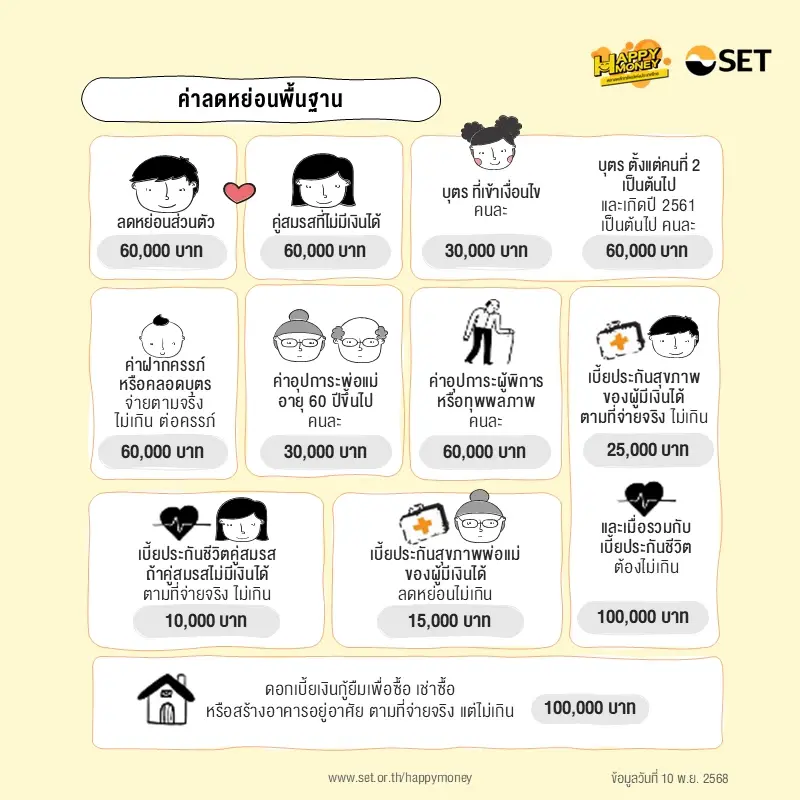 HAPPY MONEY

SET

ค่าลดหย่อนพื้นฐาน

ลดหย่อนส่วนตัว
60,000 บาท

คู่สมรสที่ไม่มีเงินได้
60,000 บาท

บุตร ที่เข้าเงื่อนไข คนละ
30,000 บาท

บุตร ตั้งแต่คนที่ 2 เป็นต้นไป และเกิดปี 2561 เป็นต้นไป คนละ
60,000 บาท

ค่าฝากครรภ์ หรือคลอดบุตร จ่ายตามจริง ไม่เกิน ต่อครรภ์
60,000 บาท

ค่าอุปการะพ่อแม่ อายุ 60 ปีขึ้นไป คนละ
30,000 บาท

ค่าอุปการะผู้พิการ หรือทุพพลภาพ คนละ
60,000 บาท

เบี้ยประกันสุขภาพ ของผู้มีเงินได้ ตามที่จ่ายจริง ไม่เกิน
25,000 บาท

และเมื่อรวมกับ เบี้ยประกันชีวิต ต้องไม่เกิน
100,000 บาท

เบี้ยประกันชีวิตคู่สมรส ถ้าคู่สมรสไม่มีเงินได้ ตามที่จ่ายจริง ไม่เกิน
10,000 บาท

เบี้ยประกันสุขภาพพ่อแม่ ของผู้มีเงินได้ ลดหย่อนไม่เกิน
15,000 บาท

ดอกเบี้ยเงินกู้ยืมเพื่อซื้อ เช่าซื้อ หรือสร้างอาคารอยู่อาศัย ตามที่จ่ายจริง แต่ไม่เกิน
100,000 บาท

www.set.or.th/happymoney

ข้อมูลวันที่ 10 พ.ย. 2568